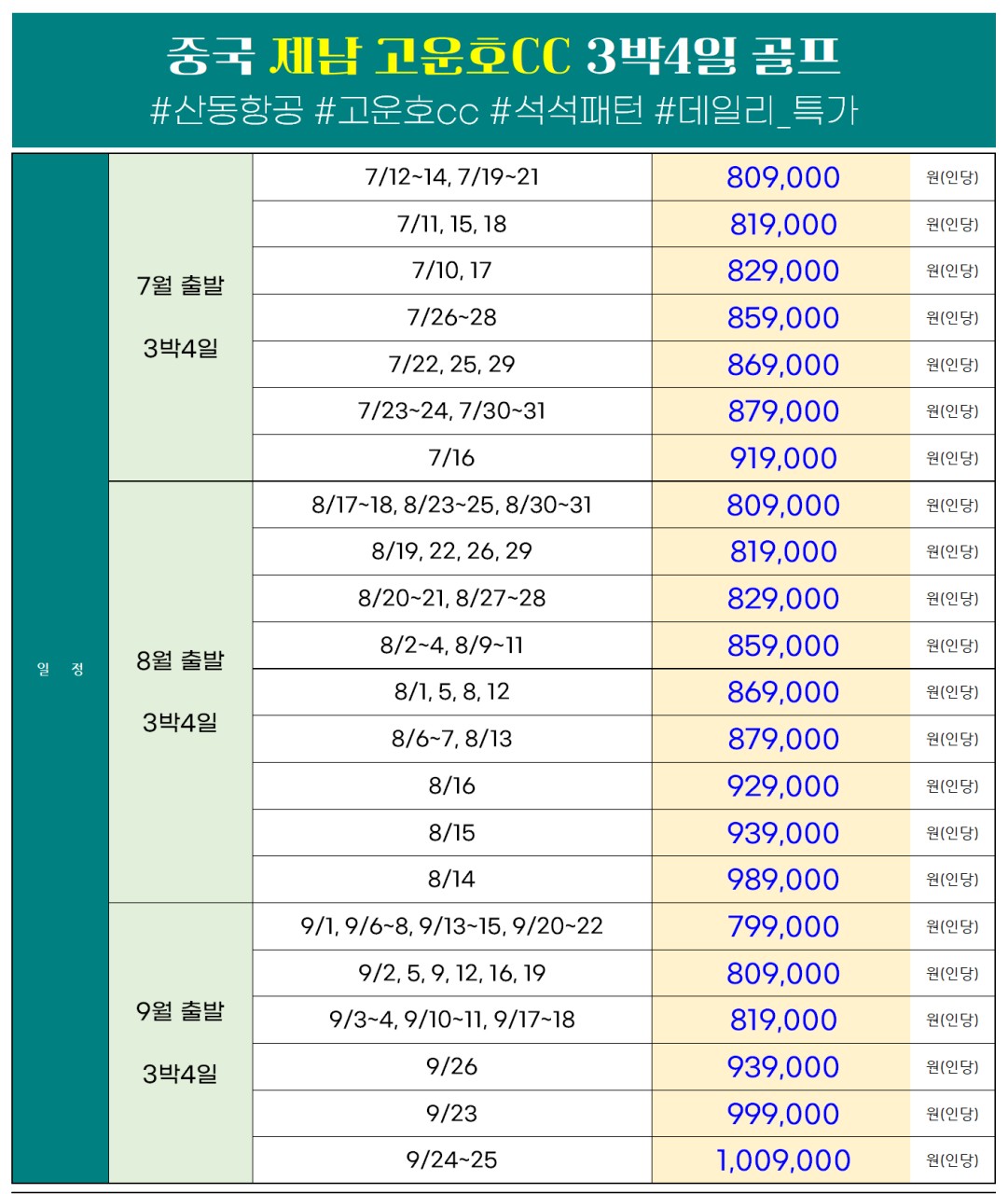 중국 제남 고운호CC 3박4일 골프
#산동항공 #고운호cc #석석패턴 #데일리_특가

| 일 정 | 7월 출발 3박4일 | 7/12~14, 7/19~21 | 809,000 | 원(인당) |
|---|---|---|---|---|
| | | 7/11, 15, 18 | 819,000 | 원(인당) |
| | | 7/10, 17 | 829,000 | 원(인당) |
| | | 7/26~28 | 859,000 | 원(인당) |
| | | 7/22, 25, 29 | 869,000 | 원(인당) |
| | | 7/23~24, 7/30~31 | 879,000 | 원(인당) |
| | | 7/16 | 919,000 | 원(인당) |
| | 8월 출발 3박4일 | 8/17~18, 8/23~25, 8/30~31 | 809,000 | 원(인당) |
| | | 8/19, 22, 26, 29 | 819,000 | 원(인당) |
| | | 8/20~21, 8/27~28 | 829,000 | 원(인당) |
| | | 8/2~4, 8/9~11 | 859,000 | 원(인당) |
| | | 8/1, 5, 8, 12 | 869,000 | 원(인당) |
| | | 8/6~7, 8/13 | 879,000 | 원(인당) |
| | | 8/16 | 929,000 | 원(인당) |
| | | 8/15 | 939,000 | 원(인당) |
| | | 8/14 | 989,000 | 원(인당) |
| | 9월 출발 3박4일 | 9/1, 9/6~8, 9/13~15, 9/20~22 | 799,000 | 원(인당) |
| | | 9/2, 5, 9, 12, 16, 19 | 809,000 | 원(인당) |
| | | 9/3~4, 9/10~11, 9/17~18 | 819,000 | 원(인당) |
| | | 9/26 | 939,000 | 원(인당) |
| | | 9/23 | 999,000 | 원(인당) |
| | | 9/24~25 | 1,009,000 | 원(인당) |